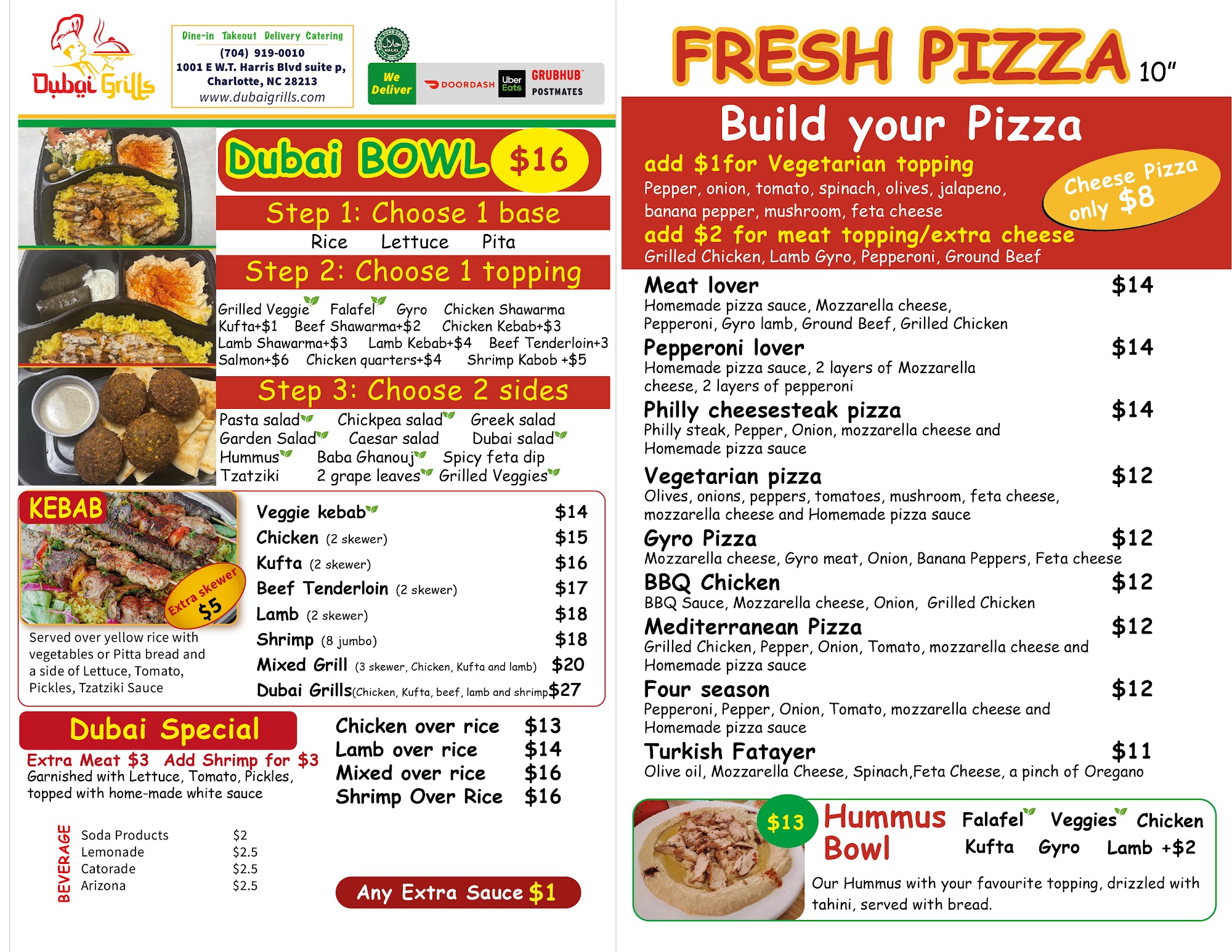 Dubai Grills

Dine-in Takeout Delivery Catering
(704) 919-0010
1001 E W.T. Harris Blvd suite p,
Charlotte, NC 28213
www.dubaigrills.com

We Deliver
DOORDASH
Uber Eats
GRUBHUB
POSTMATES

Dubai BOWL $16

Step 1: Choose 1 base
Rice Lettuce Pita

Step 2: Choose 1 topping
Grilled Veggie Falafel Gyro Chicken Shawarma
Kufta+$1 Beef Shawarma+$2 Chicken Kebab+$3
Lamb Shawarma+$3 Lamb Kebab+$4 Beef Tenderloin+3
Salmon+$6 Chicken quarters+$4 Shrimp Kabob +$5

Step 3: Choose 2 sides
Pasta salad Chickpea salad Greek salad
Garden Salad Caesar salad Dubai salad
Hummus Baba Ghanouj Spicy feta dip
Tzatziki 2 grape leaves Grilled Veggies

KEBAB
Extra skewer $5
Served over yellow rice with vegetables or Pitta bread and a side of Lettuce, Tomato, Pickles, Tzatziki Sauce

Veggie kebab $14
Chicken (2 skewer) $15
Kufta (2 skewer) $16
Beef Tenderloin (2 skewer) $17
Lamb (2 skewer) $18
Shrimp (8 jumbo) $18
Mixed Grill (3 skewer, Chicken, Kufta and lamb) $20
Dubai Grills(Chicken, Kufta, beef, lamb and shrimp$27

Dubai Special
Extra Meat $3 Add Shrimp for $3
Garnished with Lettuce, Tomato, Pickles, topped with home-made white sauce

Chicken over rice $13
Lamb over rice $14
Mixed over rice $16
Shrimp Over Rice $16

BEVERAGE
Soda Products $2
Lemonade $2.5
Catorade $2.5
Arizona $2.5

Any Extra Sauce $1

FRESH PIZZA 10"

Build your Pizza
add $1for Vegetarian topping
Pepper, onion, tomato, spinach, olives, jalapeno, banana pepper, mushroom, feta cheese
add $2 for meat topping/extra cheese
Grilled Chicken, Lamb Gyro, Pepperoni, Ground Beef
Cheese Pizza only $8

Meat lover $14
Homemade pizza sauce, Mozzarella cheese, Pepperoni, Gyro lamb, Ground Beef, Grilled Chicken
Pepperoni lover $14
Homemade pizza sauce, 2 layers of Mozzarella cheese, 2 layers of pepperoni
Philly cheesesteak pizza $14
Philly steak, Pepper, Onion, mozzarella cheese and Homemade pizza sauce
Vegetarian pizza $12
Olives, onions, peppers, tomatoes, mushroom, feta cheese, mozzarella cheese and Homemade pizza sauce
Gyro Pizza $12
Mozzarella cheese, Gyro meat, Onion, Banana Peppers, Feta cheese
BBQ Chicken $12
BBQ Sauce, Mozzarella cheese, Onion, Grilled Chicken
Mediterranean Pizza $12
Grilled Chicken, Pepper, Onion, Tomato, mozzarella cheese and Homemade pizza sauce
Four season $12
Pepperoni, Pepper, Onion, Tomato, mozzarella cheese and Homemade pizza sauce
Turkish Fatayer $11
Olive oil, Mozzarella Cheese, Spinach,Feta Cheese, a pinch of Oregano

$13 Hummus Bowl
Falafel Veggies Chicken
Kufta Gyro Lamb +$2
Our Hummus with your favourite topping, drizzled with tahini, served with bread.